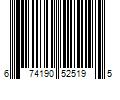 6 74190 52519 5